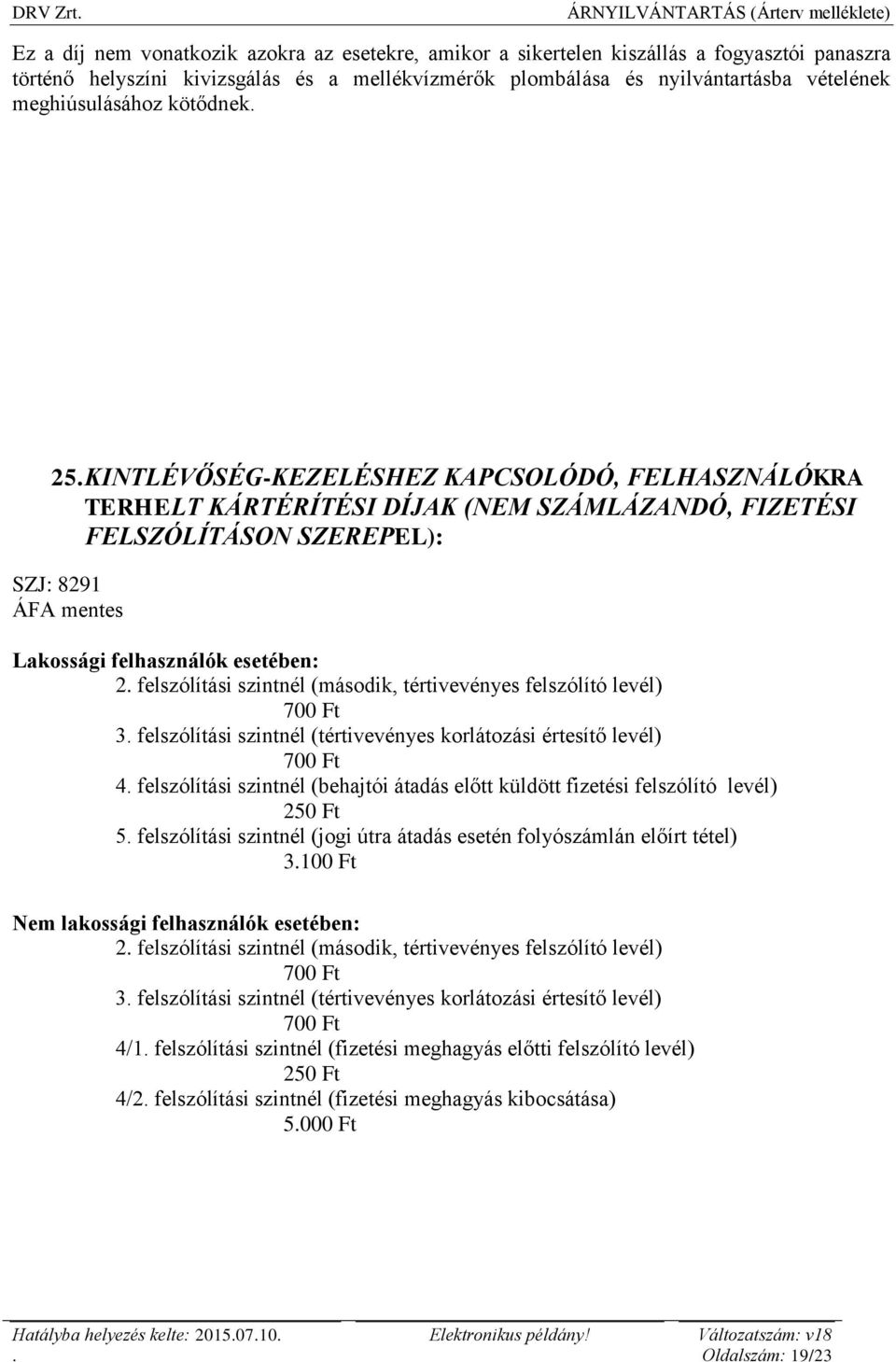 DRV Zrt. ÁRNYILVÁNTARTÁS (Árterv melléklete)

Ez a díj nem vonatkozik azokra az esetekre, amikor a sikertelen kiszállás a fogyasztói panaszra történő helyszíni kivizsgálás és a mellékvízmérők plombálása és nyilvántartásba vételének meghiúsulásához kötődnek.

25. KINTLÉVŐSÉG-KEZELÉSHEZ KAPCSOLÓDÓ, FELHASZNÁLÓKRA TERHELT KÁRTÉRÍTÉSI DÍJAK (NEM SZÁMLÁZANDÓ, FIZETÉSI FELSZÓLÍTÁSON SZEREPEL):

SZJ: 8291
ÁFA mentes

Lakossági felhasználók esetében:
2. felszólítási szintnél (második, tértivevényes felszólító levél)
700 Ft
3. felszólítási szintnél (tértivevényes korlátozási értesítő levél)
700 Ft
4. felszólítási szintnél (behajtói átadás előtt küldött fizetési felszólító levél)
250 Ft
5. felszólítási szintnél (jogi útra átadás esetén folyószámlán előírt tétel)
3.100 Ft

Nem lakossági felhasználók esetében:
2. felszólítási szintnél (második, tértivevényes felszólító levél)
700 Ft
3. felszólítási szintnél (tértivevényes korlátozási értesítő levél)
700 Ft
4/1. felszólítási szintnél (fizetési meghagyás előtti felszólító levél)
250 Ft
4/2. felszólítási szintnél (fizetési meghagyás kibocsátása)
5.000 Ft

Hatályba helyezés kelte: 2015.07.10. Elektronikus példány! Változatszám: v18
. Oldalszám: 19/23